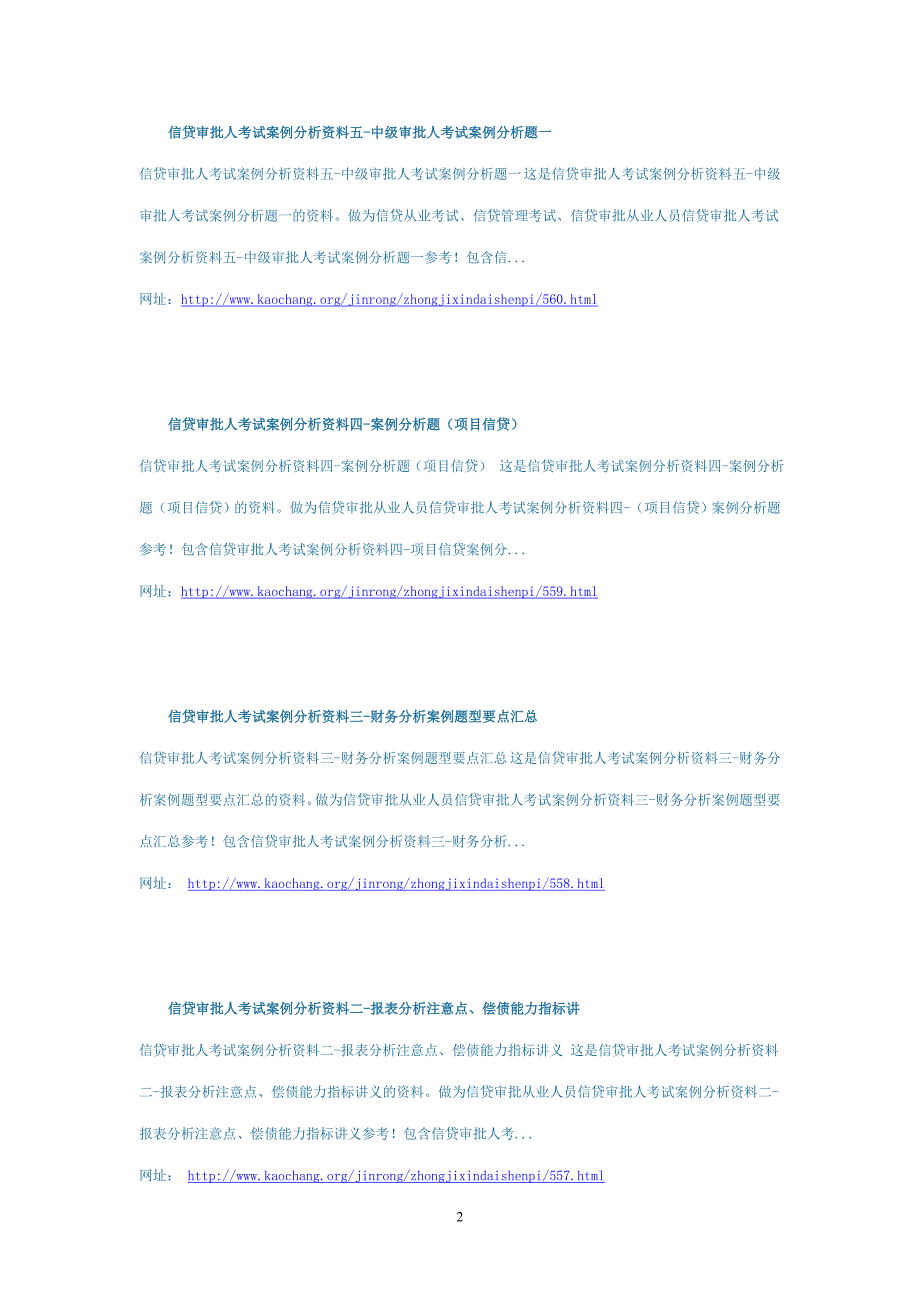 信贷审批人考试案例分析资料五-中级审批人考试案例分析题一

信贷审批人考试案例分析资料五-中级审批人考试案例分析题一这是信贷审批人考试案例分析资料五-中级审批人考试案例分析题一的资料。做为信贷从业考试、信贷管理考试、信贷审批从业人员信贷审批人考试案例分析资料五-中级审批人考试案例分析题一参考！包含信...

网址：http://www.kaochang.org/jinrong/zhongjixindaishenpi/560.html

信贷审批人考试案例分析资料四-案例分析题（项目信贷）

信贷审批人考试案例分析资料四-案例分析题（项目信贷） 这是信贷审批人考试案例分析资料四-案例分析题（项目信贷）的资料。做为信贷审批从业人员信贷审批人考试案例分析资料四-（项目信贷）案例分析题参考！包含信贷审批人考试案例分析资料四-项目信贷案例分...

网址：http://www.kaochang.org/jinrong/zhongjixindaishenpi/559.html

信贷审批人考试案例分析资料三-财务分析案例题型要点汇总

信贷审批人考试案例分析资料三-财务分析案例题型要点汇总 这是信贷审批人考试案例分析资料三-财务分析案例题型要点汇总的资料。做为信贷审批从业人员信贷审批人考试案例分析资料三-财务分析案例题型要点汇总参考！包含信贷审批人考试案例分析资料三-财务分析...

网址： http://www.kaochang.org/jinrong/zhongjixindaishenpi/558.html

信贷审批人考试案例分析资料二-报表分析注意点、偿债能力指标讲

信贷审批人考试案例分析资料二-报表分析注意点、偿债能力指标讲义 这是信贷审批人考试案例分析资料二-报表分析注意点、偿债能力指标讲义的资料。做为信贷审批从业人员信贷审批人考试案例分析资料二-报表分析注意点、偿债能力指标讲义参考！包含信贷审批人考...

网址： http://www.kaochang.org/jinrong/zhongjixindaishenpi/557.html

2